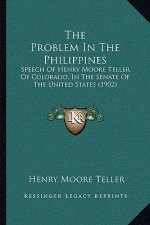 The Problem In The Philippines

Speech Of Henry Moore Teller, Of Colorado, In The Senate Of The United States (1902)

KR

Henry Moore Teller

Kessinger Legacy Reprints